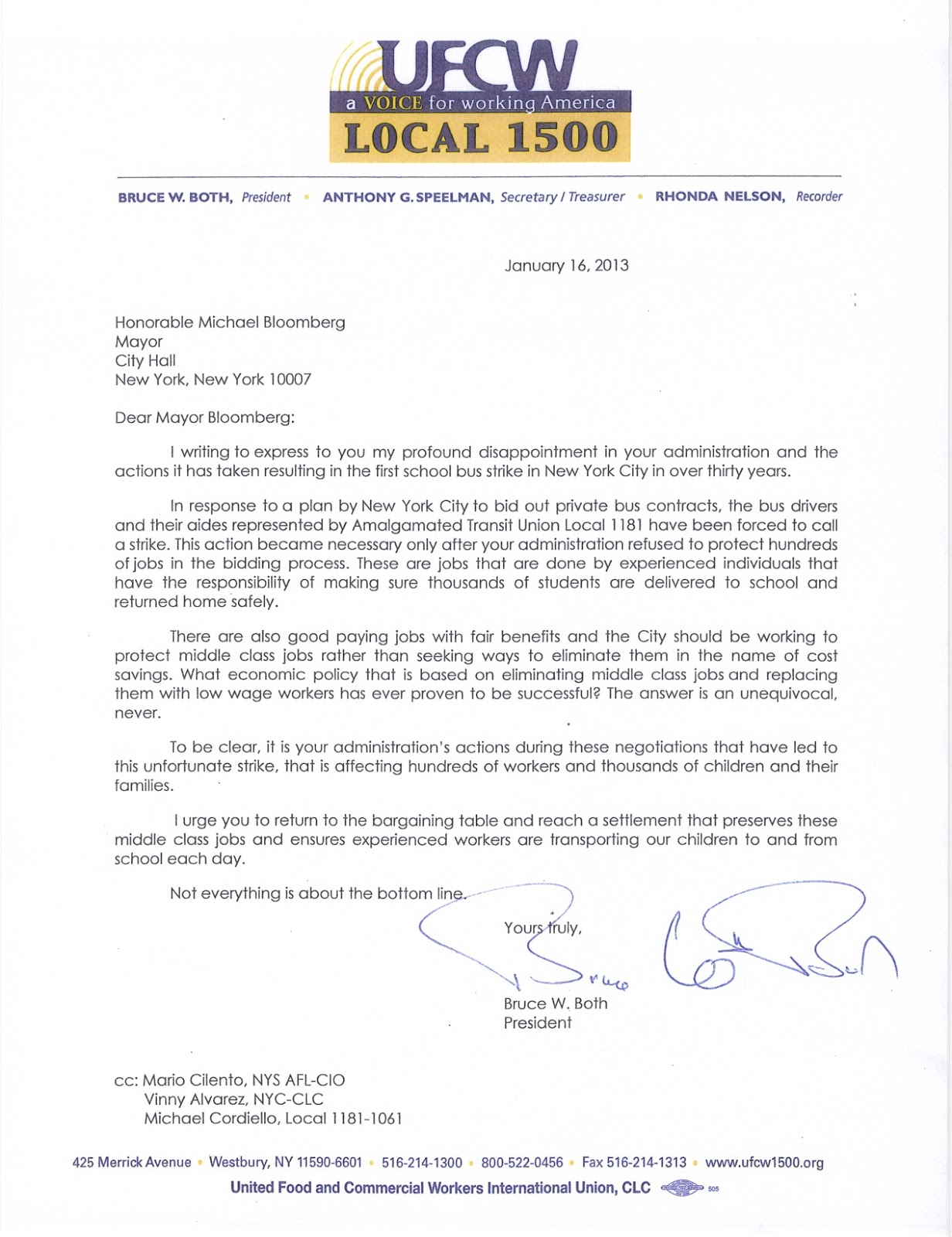 UFCW
a VOICE for working America
LOCAL 1500

BRUCE W. BOTH, President • ANTHONY G. SPEELMAN, Secretary / Treasurer • RHONDA NELSON, Recorder

January 16, 2013

Honorable Michael Bloomberg
Mayor
City Hall
New York, New York 10007

Dear Mayor Bloomberg:

I writing to express to you my profound disappointment in your administration and the actions it has taken resulting in the first school bus strike in New York City in over thirty years.

In response to a plan by New York City to bid out private bus contracts, the bus drivers and their aides represented by Amalgamated Transit Union Local 1181 have been forced to call a strike. This action became necessary only after your administration refused to protect hundreds of jobs in the bidding process. These are jobs that are done by experienced individuals that have the responsibility of making sure thousands of students are delivered to school and returned home safely.

There are also good paying jobs with fair benefits and the City should be working to protect middle class jobs rather than seeking ways to eliminate them in the name of cost savings. What economic policy that is based on eliminating middle class jobs and replacing them with low wage workers has ever proven to be successful? The answer is an unequivocal, never.

To be clear, it is your administration's actions during these negotiations that have led to this unfortunate strike, that is affecting hundreds of workers and thousands of children and their families.

I urge you to return to the bargaining table and reach a settlement that preserves these middle class jobs and ensures experienced workers are transporting our children to and from school each day.

Not everything is about the bottom line.

Yours truly,

Bruce

Bruce W. Both
President

cc: Mario Cilento, NYS AFL-CIO
Vinny Alvarez, NYC-CLC
Michael Cordiello, Local 1181-1061

425 Merrick Avenue • Westbury, NY 11590-6601 • 516-214-1300 • 800-522-0456 • Fax 516-214-1313 • www.ufcw1500.org
United Food and Commercial Workers International Union, CLC 505